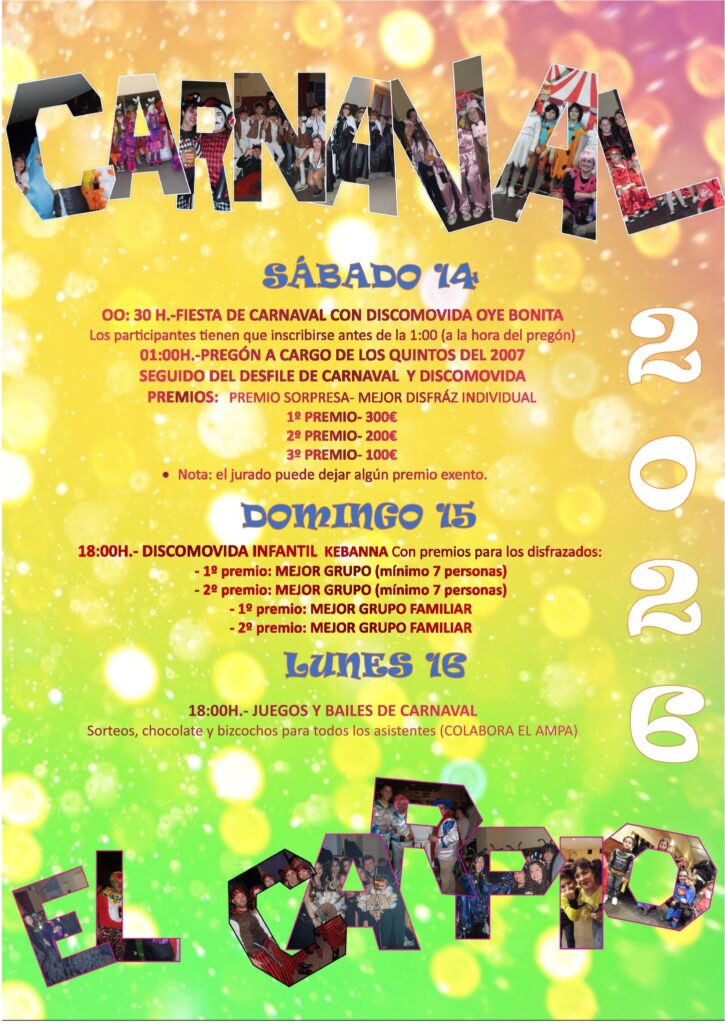 CARNAVAL

SÁBADO 14

OO: 30 H.-FIESTA DE CARNAVAL CON DISCOMOVIDA OYE BONITA

Los participantes tienen que inscribirse antes de la 1:00 (a la hora del pregón)

01:00H.-PREGÓN A CARGO DE LOS QUINTOS DEL 2007

SEGUIDO DEL DESFILE DE CARNAVAL Y DISCOMOVIDA

PREMIOS: PREMIO SORPRESA- MEJOR DISFRÁZ INDIVIDUAL

1º PREMIO- 300€

2º PREMIO- 200€

3º PREMIO- 100€

• Nota: el jurado puede dejar algún premio exento.

DOMINGO 15

18:00H.- DISCOMOVIDA INFANTIL KEBANNA Con premios para los disfrazados:

- 1º premio: MEJOR GRUPO (mínimo 7 personas)

- 2º premio: MEJOR GRUPO (mínimo 7 personas)

- 1º premio: MEJOR GRUPO FAMILIAR

- 2º premio: MEJOR GRUPO FAMILIAR

LUNES 16

18:00H.- JUEGOS Y BAILES DE CARNAVAL

Sorteos, chocolate y bizcochos para todos los asistentes (COLABORA EL AMPA)

2026

EL CARPIO